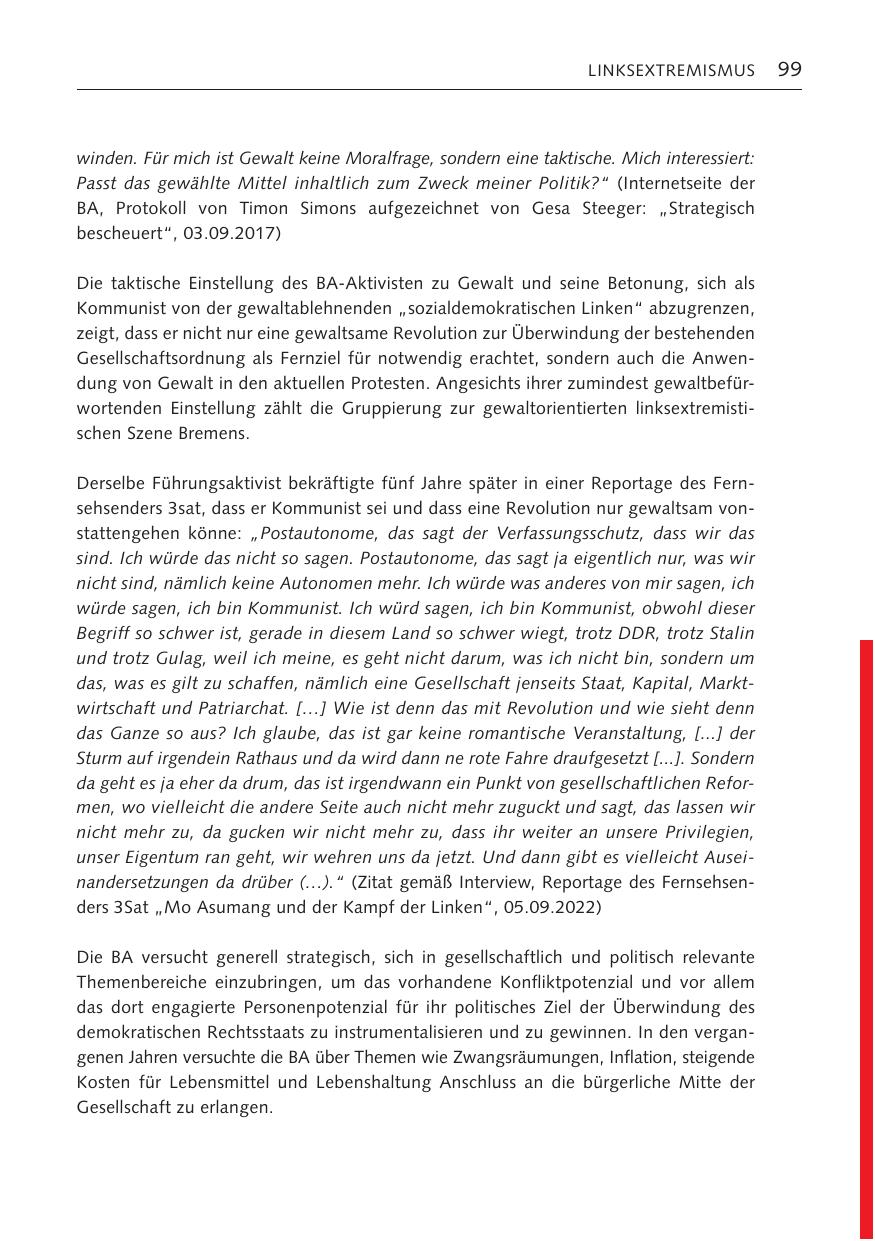 LINKSEXTREMISMUS 99

winden. Für mich ist Gewalt keine Moralfrage, sondern eine taktische. Mich interessiert: Passt das gewählte Mittel inhaltlich zum Zweck meiner Politik?“ (Internetseite der BA, Protokoll von Timon Simons aufgezeichnet von Gesa Steeger: „Strategisch bescheuert“, 03.09.2017)

Die taktische Einstellung des BA-Aktivisten zu Gewalt und seine Betonung, sich als Kommunist von der gewaltablehnenden „sozialdemokratischen Linken“ abzugrenzen, zeigt, dass er nicht nur eine gewaltsame Revolution zur Überwindung der bestehenden Gesellschaftsordnung als Fernziel für notwendig erachtet, sondern auch die Anwendung von Gewalt in den aktuellen Protesten. Angesichts ihrer zumindest gewaltbefürwortenden Einstellung zählt die Gruppierung zur gewaltorientierten linksextremistischen Szene Bremens.

Derselbe Führungsaktivist bekräftigte fünf Jahre später in einer Reportage des Fernsehsenders 3sat, dass er Kommunist sei und dass eine Revolution nur gewaltsam vonstattengehen könne: „Postautonome, das sagt der Verfassungsschutz, dass wir das sind. Ich würde das nicht so sagen. Postautonome, das sagt ja eigentlich nur, was wir nicht sind, nämlich keine Autonomen mehr. Ich würde was anderes von mir sagen, ich würde sagen, ich bin Kommunist. Ich würd sagen, ich bin Kommunist, obwohl dieser Begriff so schwer ist, gerade in diesem Land so schwer wiegt, trotz DDR, trotz Stalin und trotz Gulag, weil ich meine, es geht nicht darum, was ich nicht bin, sondern um das, was es gilt zu schaffen, nämlich eine Gesellschaft jenseits Staat, Kapital, Marktwirtschaft und Patriarchat. […] Wie ist denn das mit Revolution und wie sieht denn das Ganze so aus? Ich glaube, das ist gar keine romantische Veranstaltung, [...] der Sturm auf irgendein Rathaus und da wird dann ne rote Fahre draufgesetzt [...]. Sondern da geht es ja eher da drum, das ist irgendwann ein Punkt von gesellschaftlichen Reformen, wo vielleicht die andere Seite auch nicht mehr zuguckt und sagt, das lassen wir nicht mehr zu, da gucken wir nicht mehr zu, dass ihr weiter an unsere Privilegien, unser Eigentum ran geht, wir wehren uns da jetzt. Und dann gibt es vielleicht Auseinandersetzungen da drüber (…).“ (Zitat gemäß Interview, Reportage des Fernsehsenders 3Sat „Mo Asumang und der Kampf der Linken“, 05.09.2022)

Die BA versucht generell strategisch, sich in gesellschaftlich und politisch relevante Themenbereiche einzubringen, um das vorhandene Konfliktpotenzial und vor allem das dort engagierte Personenpotenzial für ihr politisches Ziel der Überwindung des demokratischen Rechtsstaats zu instrumentalisieren und zu gewinnen. In den vergangenen Jahren versuchte die BA über Themen wie Zwangsräumungen, Inflation, steigende Kosten für Lebensmittel und Lebenshaltung Anschluss an die bürgerliche Mitte der Gesellschaft zu erlangen.